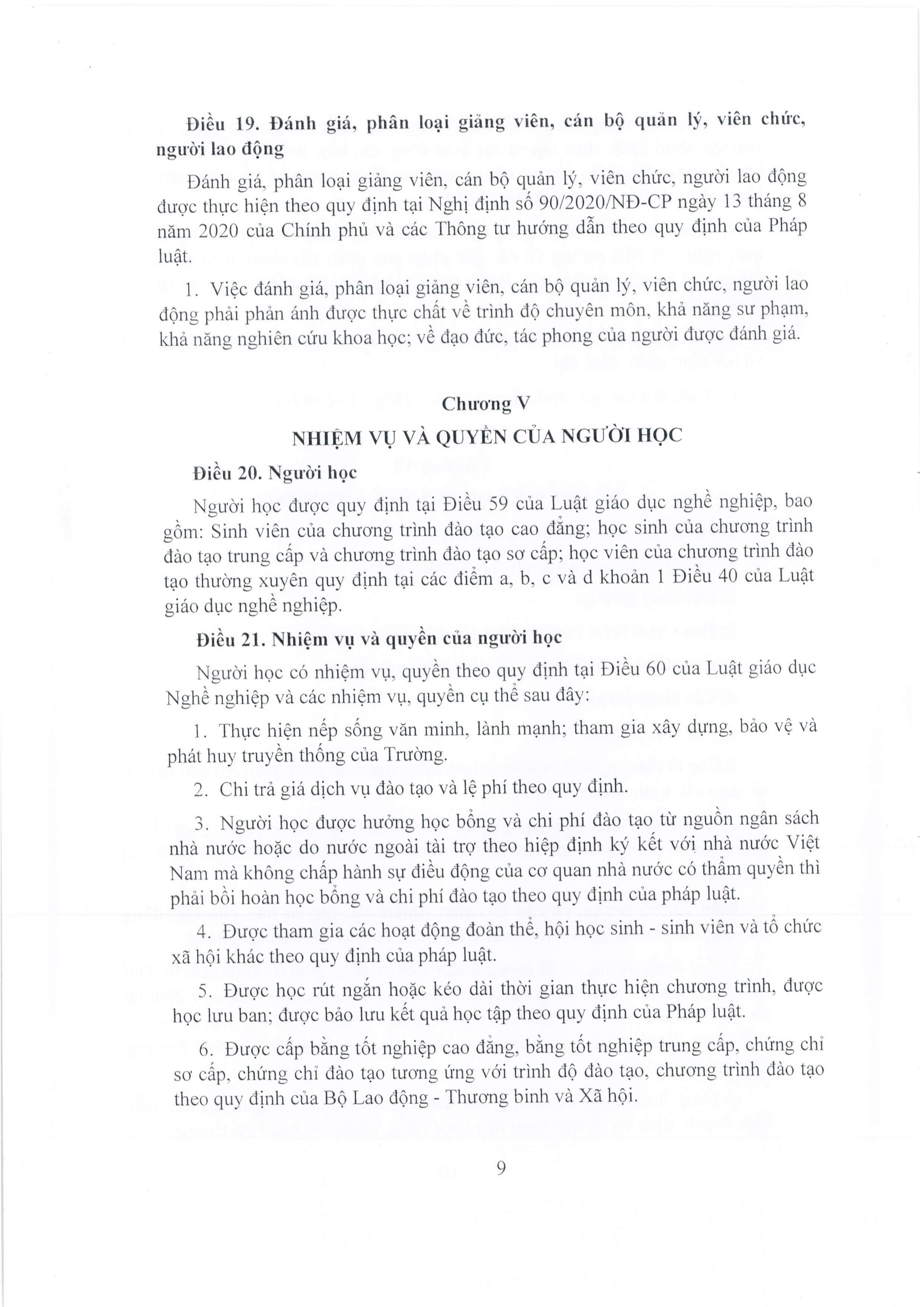 Điều 19. Đánh giá, phân loại giảng viên, cán bộ quản lý, viên chức, người lao động

Đánh giá, phân loại giảng viên, cán bộ quản lý, viên chức, người lao động được thực hiện theo quy định tại Nghị định số 90/2020/NĐ-CP ngày 13 tháng 8 năm 2020 của Chính phủ và các Thông tư hướng dẫn theo quy định của Pháp luật.

1. Việc đánh giá, phân loại giảng viên, cán bộ quản lý, viên chức, người lao động phải phản ánh được thực chất về trình độ chuyên môn, khả năng sư phạm, khả năng nghiên cứu khoa học; về đạo đức, tác phong của người được đánh giá.

Chương V
NHIỆM VỤ VÀ QUYỀN CỦA NGƯỜI HỌC

Điều 20. Người học

Người học được quy định tại Điều 59 của Luật giáo dục nghề nghiệp, bao gồm: Sinh viên của chương trình đào tạo cao đẳng; học sinh của chương trình đào tạo trung cấp và chương trình đào tạo sơ cấp; học viên của chương trình đào tạo thường xuyên quy định tại các điểm a, b, c và d khoản 1 Điều 40 của Luật giáo dục nghề nghiệp.

Điều 21. Nhiệm vụ và quyền của người học

Người học có nhiệm vụ, quyền theo quy định tại Điều 60 của Luật giáo dục Nghề nghiệp và các nhiệm vụ, quyền cụ thể sau đây:

1. Thực hiện nếp sống văn minh, lành mạnh; tham gia xây dựng, bảo vệ và phát huy truyền thống của Trường.

2. Chi trả giá dịch vụ đào tạo và lệ phí theo quy định.

3. Người học được hưởng học bổng và chi phí đào tạo từ nguồn ngân sách nhà nước hoặc do nước ngoài tài trợ theo hiệp định ký kết với nhà nước Việt Nam mà không chấp hành sự điều động của cơ quan nhà nước có thẩm quyền thì phải bồi hoàn học bổng và chi phí đào tạo theo quy định của pháp luật.

4. Được tham gia các hoạt động đoàn thể, hội học sinh - sinh viên và tổ chức xã hội khác theo quy định của pháp luật.

5. Được học rút ngắn hoặc kéo dài thời gian thực hiện chương trình, được học lưu ban; được bảo lưu kết quả học tập theo quy định của Pháp luật.

6. Được cấp bằng tốt nghiệp cao đẳng, bằng tốt nghiệp trung cấp, chứng chỉ sơ cấp, chứng chỉ đào tạo tương ứng với trình độ đào tạo, chương trình đào tạo theo quy định của Bộ Lao động - Thương binh và Xã hội.

9